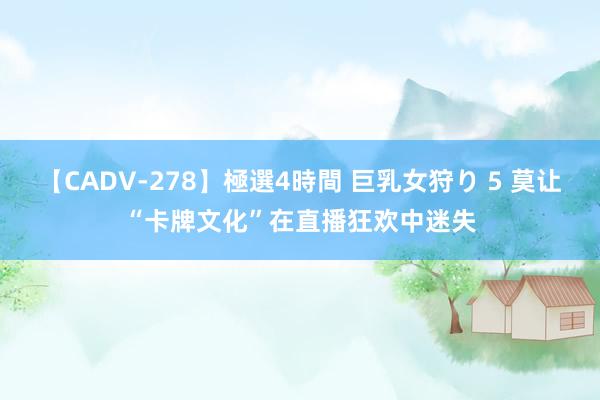 【CADV-278】極選4時間 巨乳女狩り 5 莫让“卡牌文化”在直播狂欢中迷失